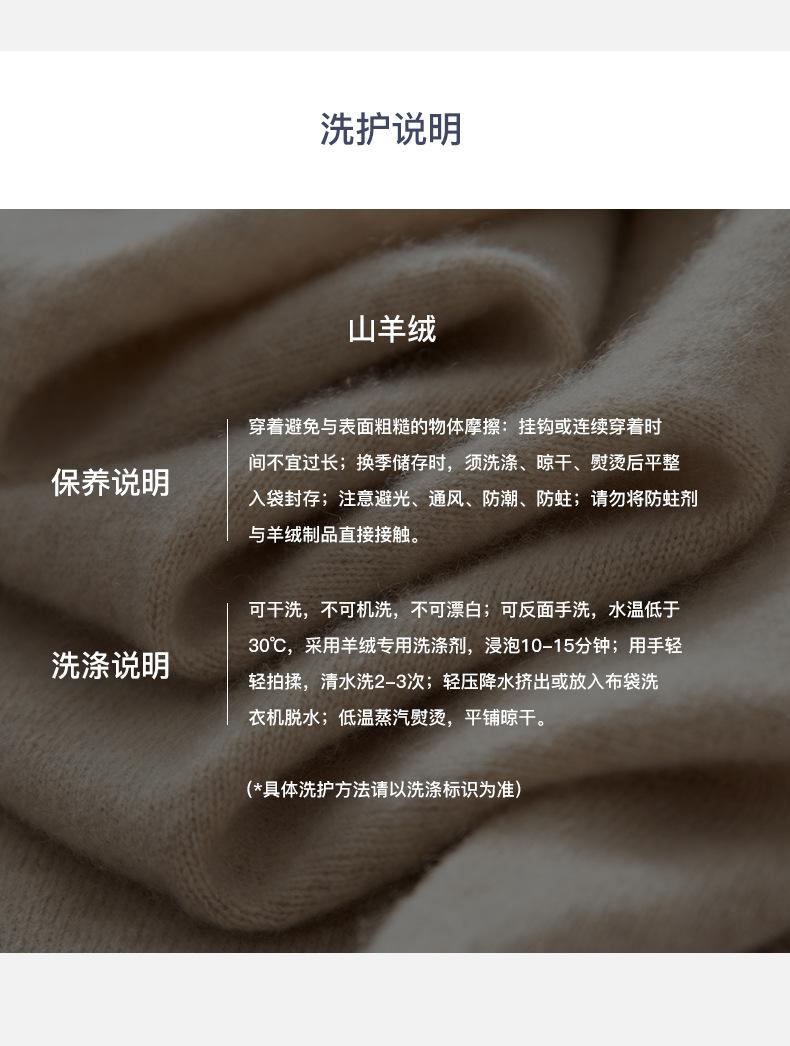 洗护说明

山羊绒

保养说明

穿着避免与表面粗糙的物体摩擦：挂钩或连续穿着时间不宜过长；换季储存时，须洗涤、晾干、熨烫后平整入袋封存；注意避光、通风、防潮、防蛀；请勿将防蛀剂与羊绒制品直接接触。

洗涤说明

可干洗，不可机洗，不可漂白；可反面手洗，水温低于30℃，采用羊绒专用洗涤剂，浸泡10-15分钟；用手轻轻拍揉，清水洗2-3次；轻压降水挤出或放入布袋洗衣机脱水；低温蒸汽熨烫，平铺晾干。

（*具体洗护方法请以洗涤标识为准）